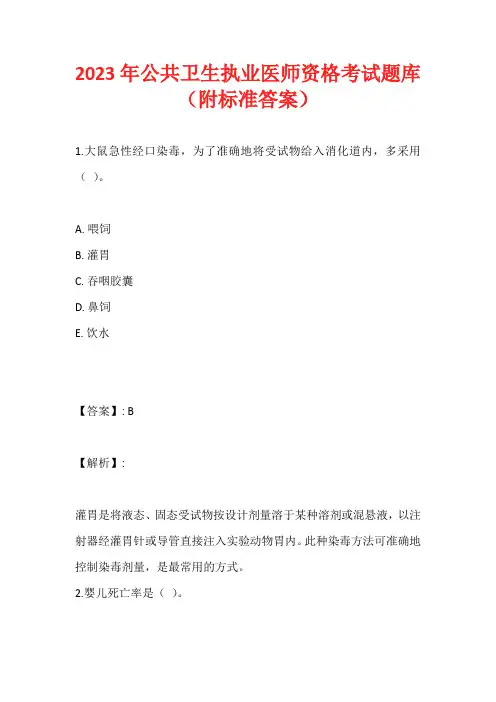 2023年公共卫生执业医师资格考试题库（附标准答案）

1.大鼠急性经口染毒，为了准确地将受试物给入消化道内，多采用（ ）。

A. 喂饲
B. 灌胃
C. 吞咽胶囊
D. 鼻饲
E. 饮水

【答案】: B

【解析】:

灌胃是将液态、固态受试物按设计剂量溶于某种溶剂或混悬液，以注射器经灌胃针或导管直接注入实验动物胃内。此种染毒方法可准确地控制染毒剂量，是最常用的方式。

2.婴儿死亡率是（ ）。